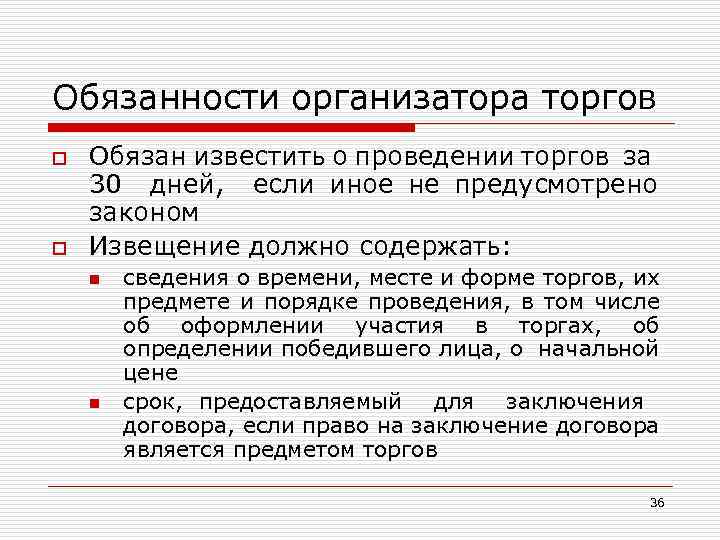 Обязанности организатора торгов

Обязан известить о проведении торгов за 30 дней, если иное не предусмотрено законом

Извещение должно содержать:

сведения о времени, месте и форме торгов, их предмете и порядке проведения, в том числе об оформлении участия в торгах, об определении победившего лица, о начальной цене

срок, предоставляемый для заключения договора, если право на заключение договора является предметом торгов

36